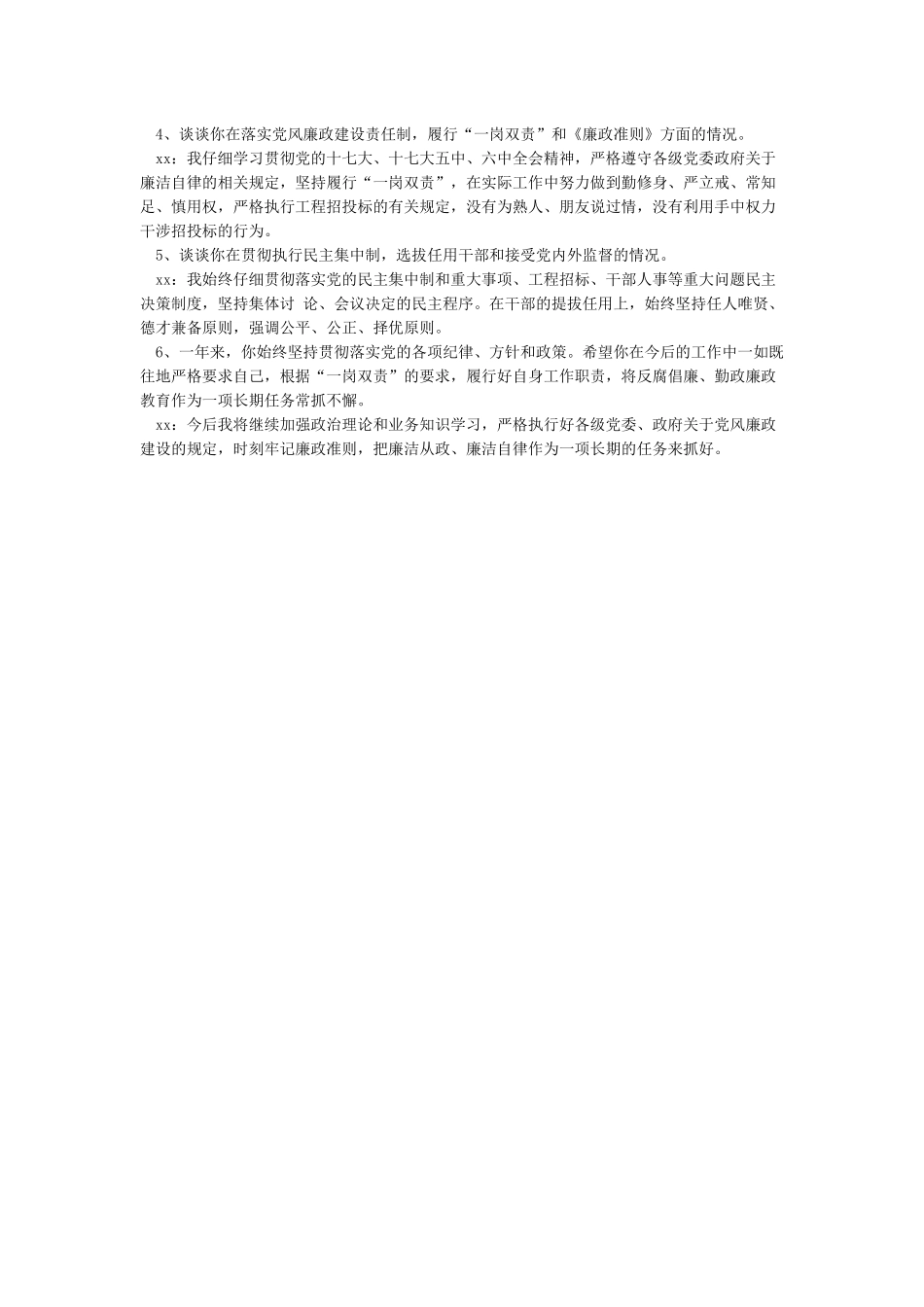 4、谈谈你在落实党风廉政建设责任制，履行“一岗双责”和《廉政准则》方面的情况。

xx：我仔细学习贯彻党的十七大、十七大五中、六中全会精神，严格遵守各级党委政府关于廉洁自律的相关规定，坚持履行“一岗双责”，在实际工作中努力做到勤修身、严立戒、常知足、慎用权，严格执行工程招投标的有关规定，没有为熟人、朋友说过情，没有利用手中权力干涉招投标的行为。

5、谈谈你在贯彻执行民主集中制，选拔任用干部和接受党内外监督的情况。

xx：我始终仔细贯彻落实党的民主集中制和重大事项、工程招标、干部人事等重大问题民主决策制度，坚持集体讨 论、会议决定的民主程序。在干部的提拔任用上，始终坚持任人唯贤、德才兼备原则，强调公平、公正、择优原则。

6、一年来，你始终坚持贯彻落实党的各项纪律、方针和政策。希望你在今后的工作中一如既往地严格要求自己，根据“一岗双责”的要求，履行好自身工作职责，将反腐倡廉、勤政廉政教育作为一项长期任务常抓不懈。

xx：今后我将继续加强政治理论和业务知识学习，严格执行好各级党委、政府关于党风廉政建设的规定，时刻牢记廉政准则，把廉洁从政、廉洁自律作为一项长期的任务来抓好。